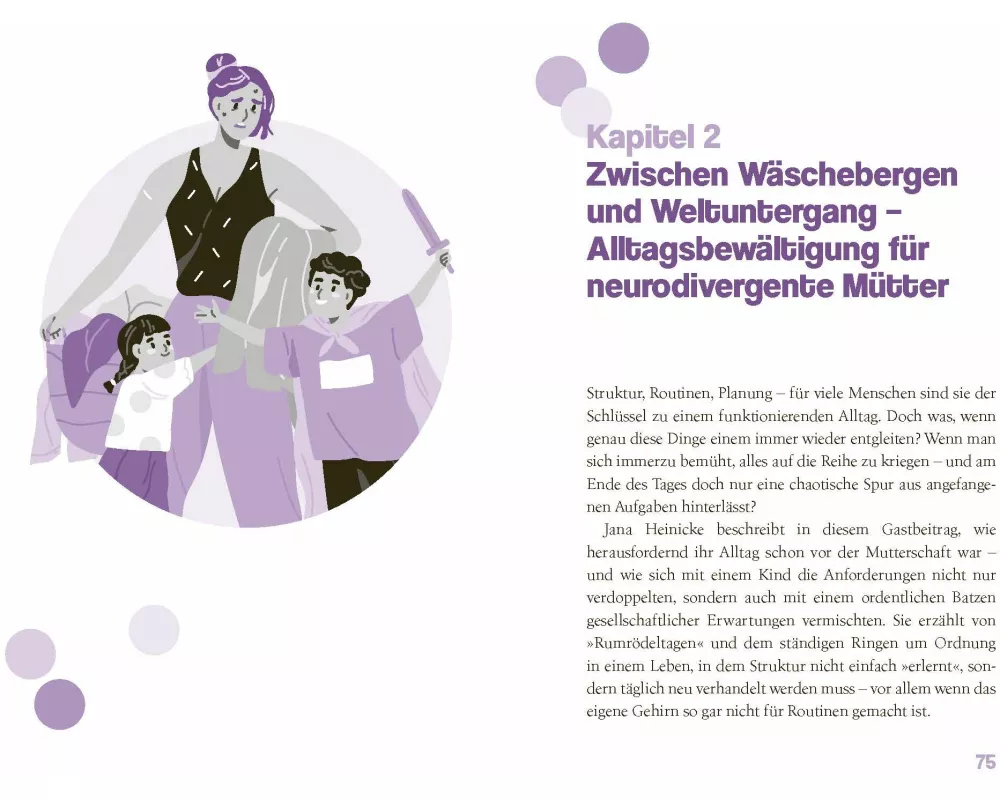 Kapitel 2
Zwischen Wäschebergen und Weltuntergang – Alltagsbewältigung für neurodivergente Mütter

Struktur, Routinen, Planung – für viele Menschen sind sie der Schlüssel zu einem funktionierenden Alltag. Doch was, wenn genau diese Dinge einem immer wieder entgleiten? Wenn man sich immerzu bemüht, alles auf die Reihe zu kriegen – und am Ende des Tages doch nur eine chaotische Spur aus angefangenen Aufgaben hinterlässt?

Jana Heinicke beschreibt in diesem Gastbeitrag, wie herausfordernd ihr Alltag schon vor der Mutterschaft war – und wie sich mit einem Kind die Anforderungen nicht nur verdoppelten, sondern auch mit einem ordentlichen Batzen gesellschaftlicher Erwartungen vermischten. Sie erzählt von »Rumrödeltagen« und dem ständigen Ringen um Ordnung in einem Leben, in dem Struktur nicht einfach »erlernt«, sondern täglich neu verhandelt werden muss – vor allem wenn das eigene Gehirn so gar nicht für Routinen gemacht ist.

75